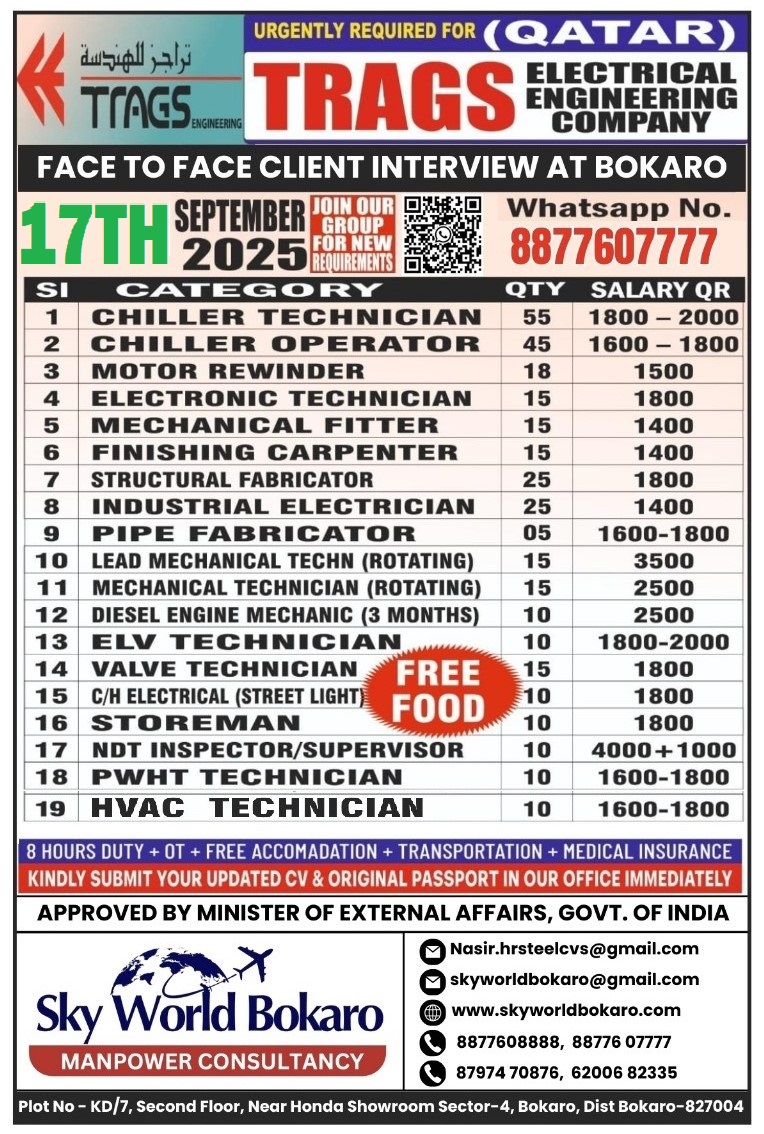 تراجز للهندسة
TRAGS ENGINEERING

URGENTLY REQUIRED FOR (QATAR)
TRAGS ELECTRICAL ENGINEERING COMPANY

FACE TO FACE CLIENT INTERVIEW AT BOKARO

17TH SEPTEMBER 2025

JOIN OUR GROUP FOR NEW REQUIREMENTS

Whatsapp No. 8877607777

| SI | CATEGORY | QTY | SALARY QR |
|---|---|---|---|
| 1 | CHILLER TECHNICIAN | 55 | 1800 – 2000 |
| 2 | CHILLER OPERATOR | 45 | 1600 – 1800 |
| 3 | MOTOR REWINDER | 18 | 1500 |
| 4 | ELECTRONIC TECHNICIAN | 15 | 1800 |
| 5 | MECHANICAL FITTER | 15 | 1400 |
| 6 | FINISHING CARPENTER | 15 | 1400 |
| 7 | STRUCTURAL FABRICATOR | 25 | 1800 |
| 8 | INDUSTRIAL ELECTRICIAN | 25 | 1400 |
| 9 | PIPE FABRICATOR | 05 | 1600-1800 |
| 10 | LEAD MECHANICAL TECHN (ROTATING) | 15 | 3500 |
| 11 | MECHANICAL TECHNICIAN (ROTATING) | 15 | 2500 |
| 12 | DIESEL ENGINE MECHANIC (3 MONTHS) | 10 | 2500 |
| 13 | ELV TECHNICIAN | 10 | 1800-2000 |
| 14 | VALVE TECHNICIAN | 15 | 1800 |
| 15 | C/H ELECTRICAL (STREET LIGHT) | 10 | 1800 |
| 16 | STOREMAN | 10 | 1800 |
| 17 | NDT INSPECTOR/SUPERVISOR | 10 | 4000+1000 |
| 18 | PWHT TECHNICIAN | 10 | 1600-1800 |
| 19 | HVAC TECHNICIAN | 10 | 1600-1800 |

FREE FOOD

8 HOURS DUTY + OT + FREE ACCOMADATION + TRANSPORTATION + MEDICAL INSURANCE
KINDLY SUBMIT YOUR UPDATED CV & ORIGINAL PASSPORT IN OUR OFFICE IMMEDIATELY

APPROVED BY MINISTER OF EXTERNAL AFFAIRS, GOVT. OF INDIA

Sky World Bokaro
MANPOWER CONSULTANCY

Nasir.hrsteelcvs@gmail.com
skyworldbokaro@gmail.com
www.skyworldbokaro.com
8877608888, 88776 07777
87974 70876, 62006 82335

Plot No - KD/7, Second Floor, Near Honda Showroom Sector-4, Bokaro, Dist Bokaro-827004